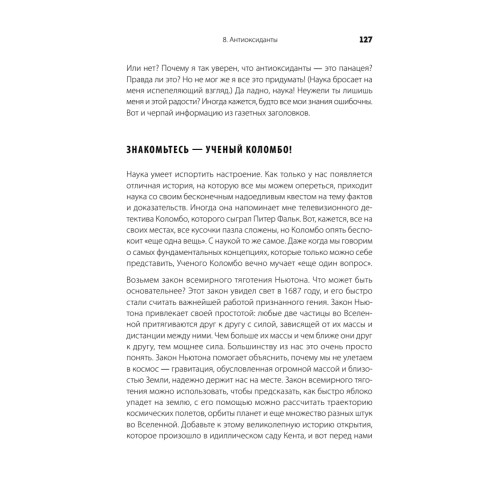 8. Антиоксиданты 127

Или нет? Почему я так уверен, что антиоксиданты — это панацея? Правда ли это? Но не мог же я все это придумать! (Наука бросает на меня испепеляющий взгляд.) Да ладно, наука! Неужели ты лишишь меня и этой радости? Иногда кажется, будто все мои знания ошибочны. Вот и черпай информацию из газетных заголовков.

ЗНАКОМЬТЕСЬ — УЧЕНЫЙ КОЛОМБО!

Наука умеет испортить настроение. Как только у нас появляется отличная история, на которую все мы можем опереться, приходит наука со своим бесконечным надоедливым квестом на тему фактов и доказательств. Иногда она напоминает мне телевизионного детектива Коломбо, которого сыграл Питер Фальк. Вот, кажется, все на своих местах, все кусочки пазла сложены, но Коломбо опять беспокоит «еще одна вещь». С наукой то же самое. Даже когда мы говорим о самых фундаментальных концепциях, которые только можно себе представить, Ученого Коломбо вечно мучает «еще один вопрос».

Возьмем закон всемирного тяготения Ньютона. Что может быть основательнее? Этот закон увидел свет в 1687 году, и его быстро стали считать важнейшей работой признанного гения. Закон Ньютона привлекает своей простотой: любые две частицы во Вселенной притягиваются друг к другу с силой, зависящей от их массы и дистанции между ними. Чем больше их массы и чем ближе они друг к другу, тем мощнее сила. Большинству из нас это очень просто понять. Закон Ньютона помогает объяснить, почему мы не улетаем в космос — гравитация, обусловленная огромной массой и близостью Земли, надежно держит нас на месте. Закон всемирного тяготения можно использовать, чтобы предсказать, как быстро яблоко упадет на землю, с его помощью можно рассчитать траекторию космических полетов, орбиты планет и еще множество разных штук во Вселенной. Добавьте к этому великолепную историю открытия, которое произошло в идиллическом саду Кента, и вот перед нами